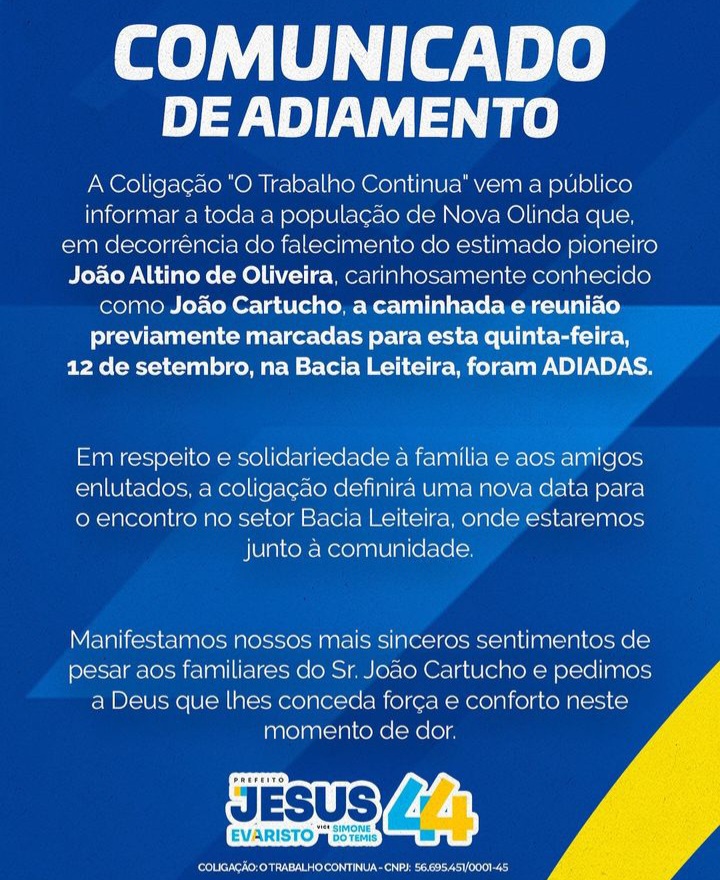 COMUNICADO DE ADIAMENTO

A Coligação "O Trabalho Continua" vem a público informar a toda a população de Nova Olinda que, em decorrência do falecimento do estimado pioneiro João Altino de Oliveira, carinhosamente conhecido como João Cartucho, a caminhada e reunião previamente marcadas para esta quinta-feira, 12 de setembro, na Bacia Leiteira, foram ADIADAS.

Em respeito e solidariedade à família e aos amigos enlutados, a coligação definirá uma nova data para o encontro no setor Bacia Leiteira, onde estaremos junto à comunidade.

Manifestamos nossos mais sinceros sentimentos de pesar aos familiares do Sr. João Cartucho e pedimos a Deus que lhes conceda força e conforto neste momento de dor.

PREFEITO
JESUS
EVARISTO
VICE
SIMONE DO TEMIS
44

COLIGAÇÃO: O TRABALHO CONTINUA - CNPJ: 56.695.451/0001-45